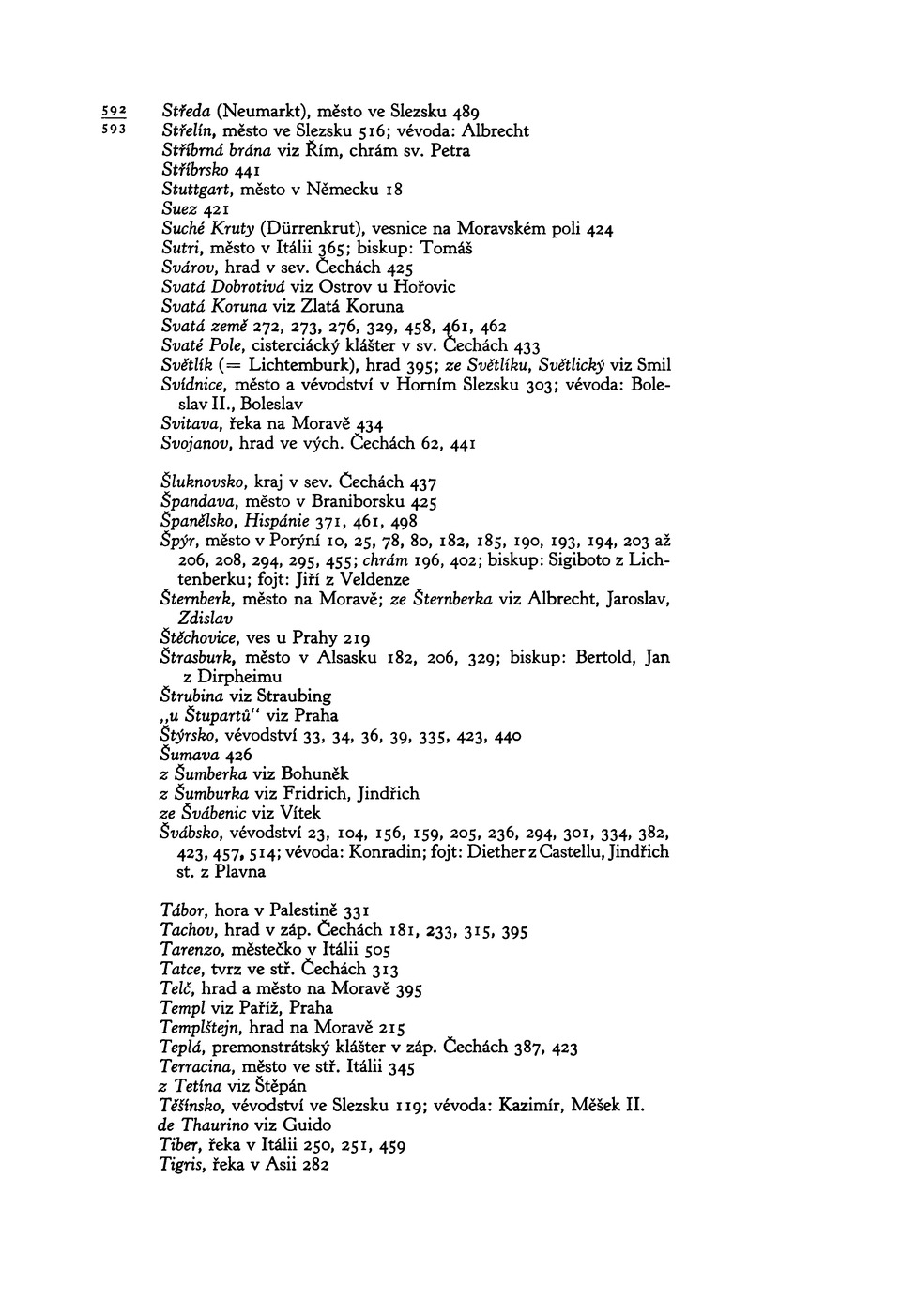 592
593

Středa (Neumarkt), město ve Slezsku 489
Střelín, město ve Slezsku 516; vévoda: Albrecht
Stříbrná brána viz Řím, chrám sv. Petra
Stříbrsko 441
Stuttgart, město v Německu 18
Suez 421
Suché Kruty (Dürrenkrut), vesnice na Moravském poli 424
Sutri, město v Itálii 365; biskup: Tomáš
Svárov, hrad v sev. Čechách 425
Svatá Dobrotivá viz Ostrov u Hořovic
Svatá Koruna viz Zlatá Koruna
Svatá země 272, 273, 276, 329, 458, 461, 462
Svaté Pole, cisterciácký klášter v sv. Čechách 433
Světlík (= Lichtemburk), hrad 395; ze Světlíku, Světlický viz Smil
Svídnice, město a vévodství v Horním Slezsku 303; vévoda: Boleslav II., Boleslav
Svitava, řeka na Moravě 434
Svojanov, hrad ve vých. Čechách 62, 441

Šluknovsko, kraj v sev. Čechách 437
Špandava, město v Braniborsku 425
Španělsko, Hispánie 371, 461, 498
Špýr, město v Porýní 10, 25, 78, 80, 182, 185, 190, 193, 194, 203 až 206, 208, 294, 295, 455; chrám 196, 402; biskup: Sigiboto z Lichtenberku; fojt: Jiří z Veldenze
Šternberk, město na Moravě; ze Šternberka viz Albrecht, Jaroslav, Zdislav
Štěchovice, ves u Prahy 219
Štrasburk, město v Alsasku 182, 206, 329; biskup: Bertold, Jan z Dirpheimu
Štrubina viz Straubing
„u Štupartů“ viz Praha
Štýrsko, vévodství 33, 34, 36, 39, 335, 423, 440
Šumava 426
z Šumberka viz Bohuněk
z Šumburka viz Fridrich, Jindřich
ze Švábenic viz Vítek
Švábsko, vévodství 23, 104, 156, 159, 205, 236, 294, 301, 334, 382, 423, 457, 514; vévoda: Konradin; fojt: Diether z Castellu, Jindřich st. z Plavna

Tábor, hora v Palestině 331
Tachov, hrad v záp. Čechách 181, 233, 315, 395
Tarenzo, městečko v Itálii 505
Tatce, tvrz ve stř. Čechách 313
Telč, hrad a město na Moravě 395
Templ viz Paříž, Praha
Templštejn, hrad na Moravě 215
Teplá, premonstrátský klášter v záp. Čechách 387, 423
Terracina, město ve stř. Itálii 345
z Tetína viz Štěpán
Těšínsko, vévodství ve Slezsku 119; vévoda: Kazimír, Měšek II.
de Thaurino viz Guido
Tiber, řeka v Itálii 250, 251, 459
Tigris, řeka v Asii 282